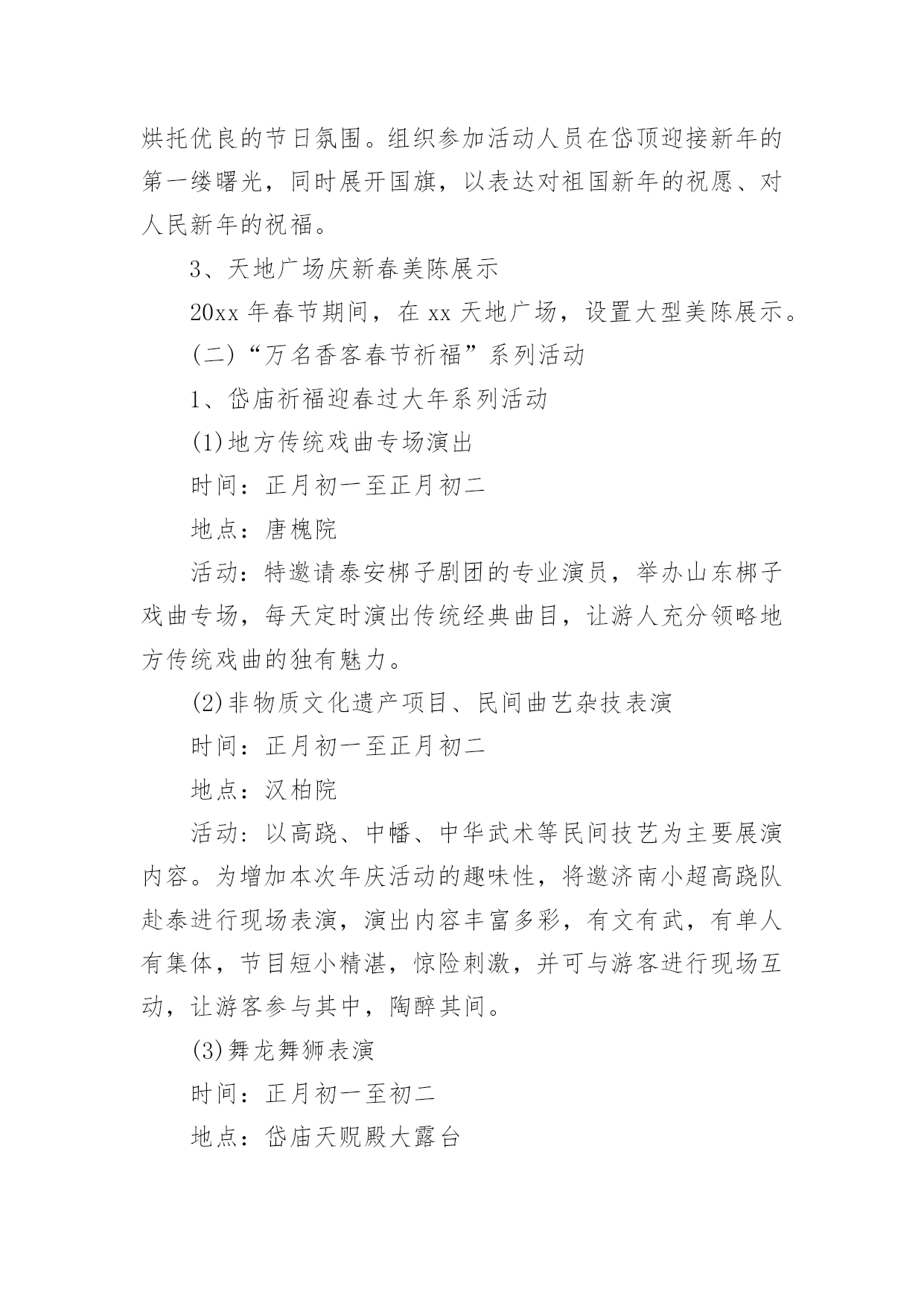 烘托优良的节日氛围。组织参加活动人员在岱顶迎接新年的第一缕曙光，同时展开国旗，以表达对祖国新年的祝愿、对人民新年的祝福。

3、天地广场庆新春美陈展示

20xx 年春节期间，在 xx 天地广场，设置大型美陈展示。

(二)“万名香客春节祈福”系列活动

1、岱庙祈福迎春过大年系列活动

(1)地方传统戏曲专场演出

时间：正月初一至正月初二

地点：唐槐院

活动：特邀请泰安梆子剧团的专业演员，举办山东梆子戏曲专场，每天定时演出传统经典曲目，让游人充分领略地方传统戏曲的独有魅力。

(2)非物质文化遗产项目、民间曲艺杂技表演

时间：正月初一至正月初二

地点：汉柏院

活动：以高跷、中幡、中华武术等民间技艺为主要展演内容。为增加本次年庆活动的趣味性，将邀济南小超高跷队赴泰进行现场表演，演出内容丰富多彩，有文有武，有单人有集体，节目短小精湛，惊险刺激，并可与游客进行现场互动，让游客参与其中，陶醉其间。

(3)舞龙舞狮表演

时间：正月初一至初二

地点：岱庙天贶殿大露台